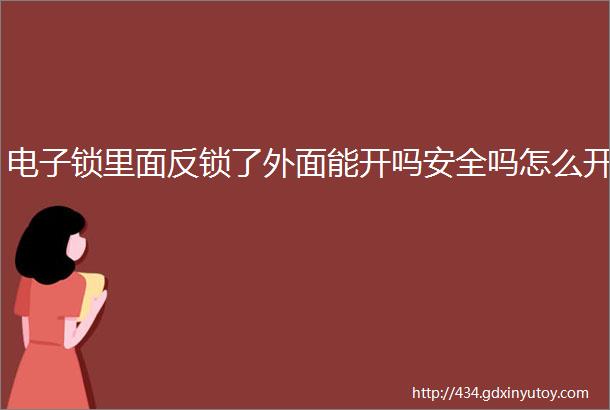 电子锁里面反锁了外面能开吗安全吗怎么开

http://434.gdxinyutoy.com